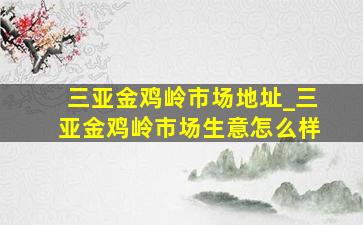 三亚金鸡岭市场地址_三亚金鸡岭市场生意怎么样